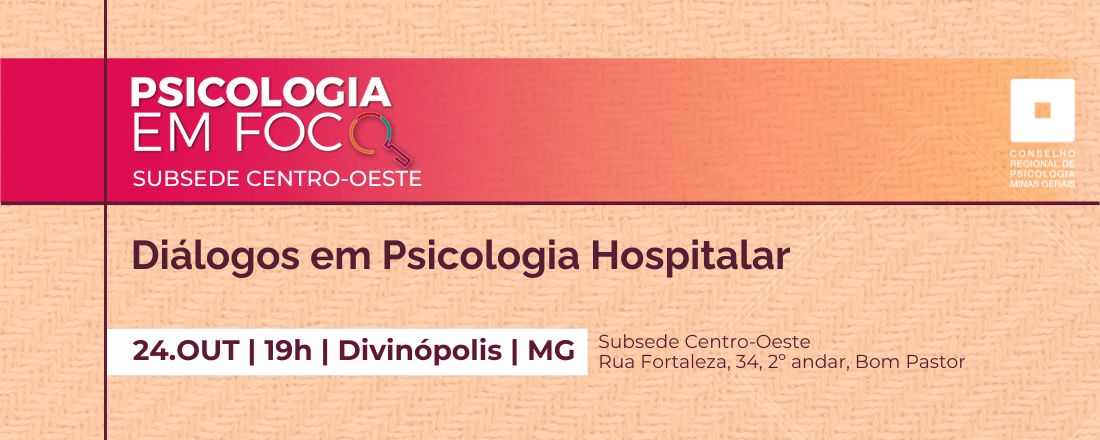 PSICOLOGIA
EM FOCO
SUBSEDE CENTRO-OESTE

CONSELHO REGIONAL DE PSICOLOGIA MINAS GERAIS

Diálogos em Psicologia Hospitalar

24.OUT | 19h | Divinópolis | MG

Subsede Centro-Oeste
Rua Fortaleza, 34, 2° andar, Bom Pastor